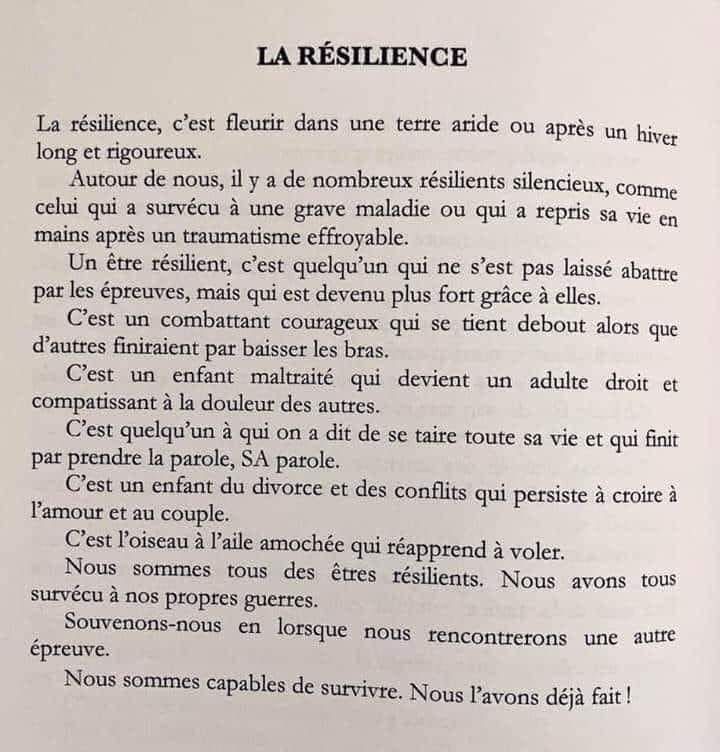 LA RÉSILIENCE

La résilience, c'est fleurir dans une terre aride ou après un hiver long et rigoureux.

Autour de nous, il y a de nombreux résilients silencieux, comme celui qui a survécu à une grave maladie ou qui a repris sa vie en mains après un traumatisme effroyable.

Un être résilient, c'est quelqu'un qui ne s'est pas laissé abattre par les épreuves, mais qui est devenu plus fort grâce à elles.

C'est un combattant courageux qui se tient debout alors que d'autres finiraient par baisser les bras.

C'est un enfant maltraité qui devient un adulte droit et compatissant à la douleur des autres.

C'est quelqu'un à qui on a dit de se taire toute sa vie et qui finit par prendre la parole, SA parole.

C'est un enfant du divorce et des conflits qui persiste à croire à l'amour et au couple.

C'est l'oiseau à l'aile amochée qui réapprend à voler.

Nous sommes tous des êtres résilients. Nous avons tous survécu à nos propres guerres.

Souvenons-nous en lorsque nous rencontrerons une autre épreuve.

Nous sommes capables de survivre. Nous l'avons déjà fait !